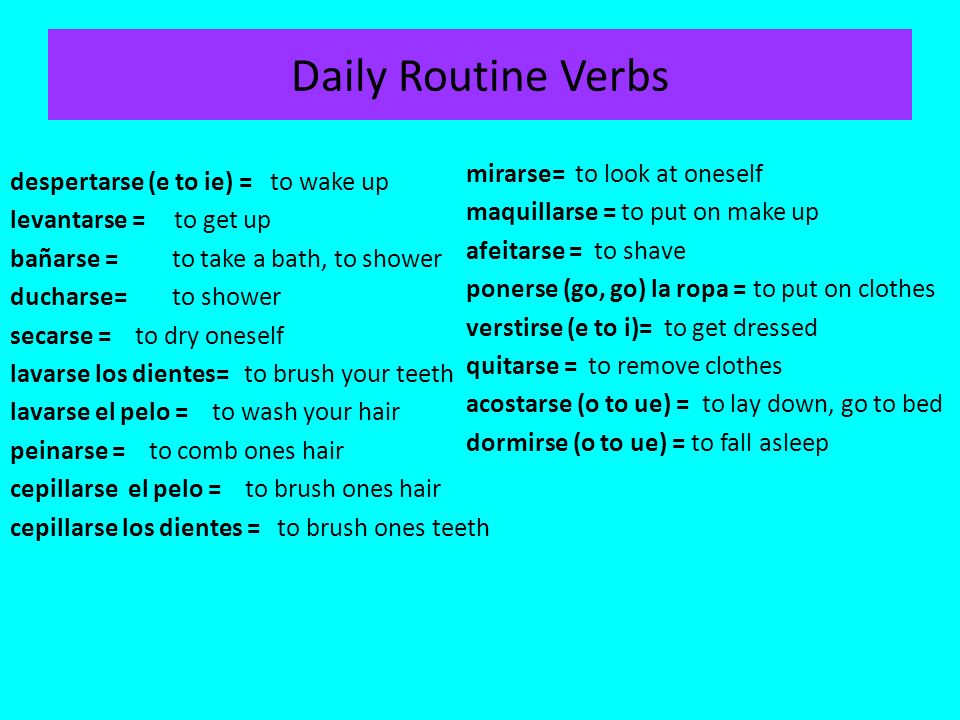 Daily Routine Verbs

despertarse (e to ie) = to wake up
levantarse = to get up
bañarse = to take a bath, to shower
ducharse= to shower
secarse = to dry oneself
lavarse los dientes= to brush your teeth
lavarse el pelo = to wash your hair
peinarse = to comb ones hair
cepillarse el pelo = to brush ones hair
cepillarse los dientes = to brush ones teeth

mirarse= to look at oneself
maquillarse = to put on make up
afeitarse = to shave
ponerse (go, go) la ropa = to put on clothes
verstirse (e to i)= to get dressed
quitarse = to remove clothes
acostarse (o to ue) = to lay down, go to bed
dormirse (o to ue) = to fall asleep